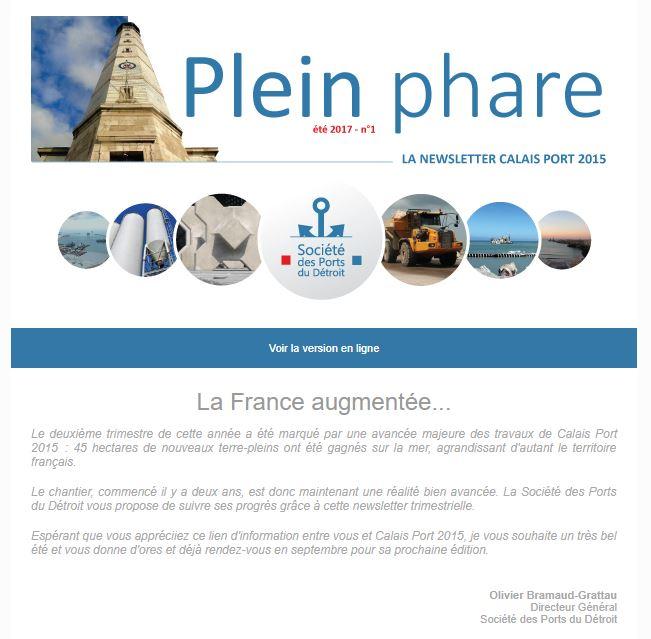 Plein phare

été 2017 - n°1

LA NEWSLETTER CALAIS PORT 2015

Société des Ports du Détroit

Voir la version en ligne

La France augmentée...

Le deuxième trimestre de cette année a été marqué par une avancée majeure des travaux de Calais Port 2015 : 45 hectares de nouveaux terre-pleins ont été gagnés sur la mer, agrandissant d'autant le territoire français.

Le chantier, commencé il y a deux ans, est donc maintenant une réalité bien avancée. La Société des Ports du Détroit vous propose de suivre ses progrès grâce à cette newsletter trimestrielle.

Espérant que vous appréciiez ce lien d'information entre vous et Calais Port 2015, je vous souhaite un très bel été et vous donne d'ores et déjà rendez-vous en septembre pour sa prochaine édition.

Olivier Bramaud-Grattau
Directeur Général
Société des Ports du Détroit